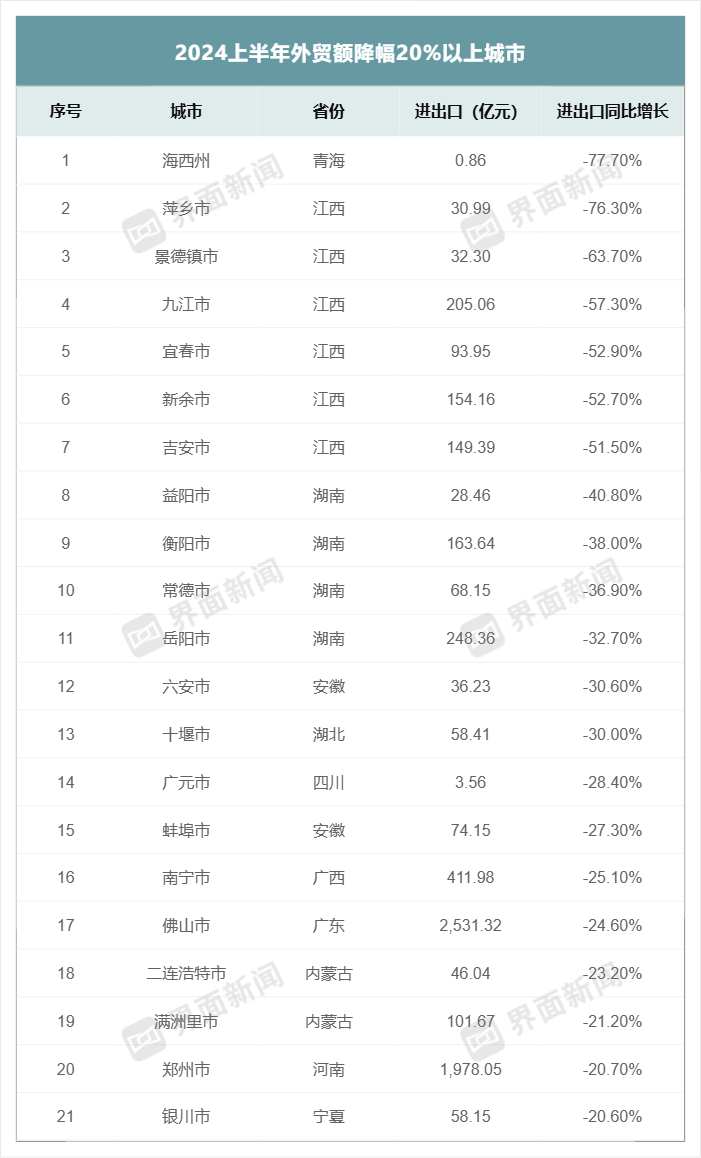 2024上半年外贸额降幅20%以上城市

| 序号 | 城市 | 省份 | 进出口（亿元） | 进出口同比增长 |
|---|---|---|---|---|
| 1 | 海西州 | 青海 | 0.86 | -77.70% |
| 2 | 萍乡市 | 江西 | 30.99 | -76.30% |
| 3 | 景德镇市 | 江西 | 32.30 | -63.70% |
| 4 | 九江市 | 江西 | 205.06 | -57.30% |
| 5 | 宜春市 | 江西 | 93.95 | -52.90% |
| 6 | 新余市 | 江西 | 154.16 | -52.70% |
| 7 | 吉安市 | 江西 | 149.39 | -51.50% |
| 8 | 益阳市 | 湖南 | 28.46 | -40.80% |
| 9 | 衡阳市 | 湖南 | 163.64 | -38.00% |
| 10 | 常德市 | 湖南 | 68.15 | -36.90% |
| 11 | 岳阳市 | 湖南 | 248.36 | -32.70% |
| 12 | 六安市 | 安徽 | 36.23 | -30.60% |
| 13 | 十堰市 | 湖北 | 58.41 | -30.00% |
| 14 | 广元市 | 四川 | 3.56 | -28.40% |
| 15 | 蚌埠市 | 安徽 | 74.15 | -27.30% |
| 16 | 南宁市 | 广西 | 411.98 | -25.10% |
| 17 | 佛山市 | 广东 | 2,531.32 | -24.60% |
| 18 | 二连浩特市 | 内蒙古 | 46.04 | -23.20% |
| 19 | 满洲里市 | 内蒙古 | 101.67 | -21.20% |
| 20 | 郑州市 | 河南 | 1,978.05 | -20.70% |
| 21 | 银川市 | 宁夏 | 58.15 | -20.60% |

界面新闻